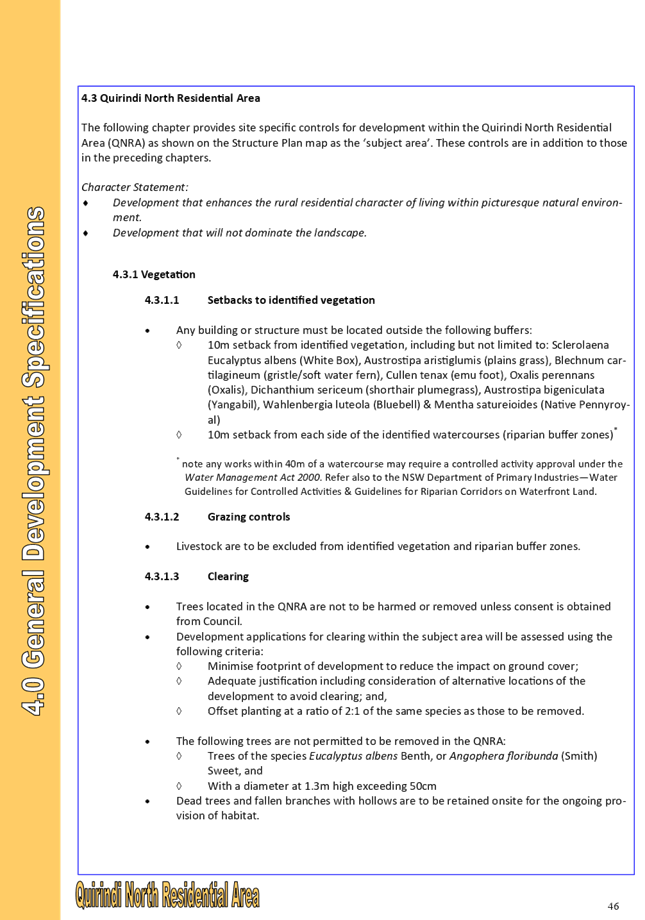 4.0 General Development Specifications

4.3 Quirindi North Residential Area

The following chapter provides site specific controls for development within the Quirindi North Residential Area (QNRA) as shown on the Structure Plan map as the 'subject area'. These controls are in addition to those in the preceding chapters.

Character Statement:
♦ Development that enhances the rural residential character of living within picturesque natural environment.
♦ Development that will not dominate the landscape.

4.3.1 Vegetation

4.3.1.1 Setbacks to identified vegetation

• Any building or structure must be located outside the following buffers:
◊ 10m setback from identified vegetation, including but not limited to: Sclerolaena Eucalyptus albens (White Box), Austrostipa aristiglumis (plains grass), Blechnum cartilagineum (gristle/soft water fern), Cullen tenax (emu foot), Oxalis perennans (Oxalis), Dichanthium sericeum (shorthair plumegrass), Austrostipa bigeniculata (Yangabil), Wahlenbergia luteola (Bluebell) & Mentha satureioides (Native Pennyroyal)
◊ 10m setback from each side of the identified watercourses (riparian buffer zones)*

* note any works within 40m of a watercourse may require a controlled activity approval under the Water Management Act 2000. Refer also to the NSW Department of Primary Industries—Water Guidelines for Controlled Activities & Guidelines for Riparian Corridors on Waterfront Land.

4.3.1.2 Grazing controls

• Livestock are to be excluded from identified vegetation and riparian buffer zones.

4.3.1.3 Clearing

• Trees located in the QNRA are not to be harmed or removed unless consent is obtained from Council.
• Development applications for clearing within the subject area will be assessed using the following criteria:
◊ Minimise footprint of development to reduce the impact on ground cover;
◊ Adequate justification including consideration of alternative locations of the development to avoid clearing; and,
◊ Offset planting at a ratio of 2:1 of the same species as those to be removed.

• The following trees are not permitted to be removed in the QNRA:
◊ Trees of the species Eucalyptus albens Benth, or Angophera floribunda (Smith) Sweet, and
◊ With a diameter at 1.3m high exceeding 50cm
• Dead trees and fallen branches with hollows are to be retained onsite for the ongoing provision of habitat.

Quirindi North Residential Area

46